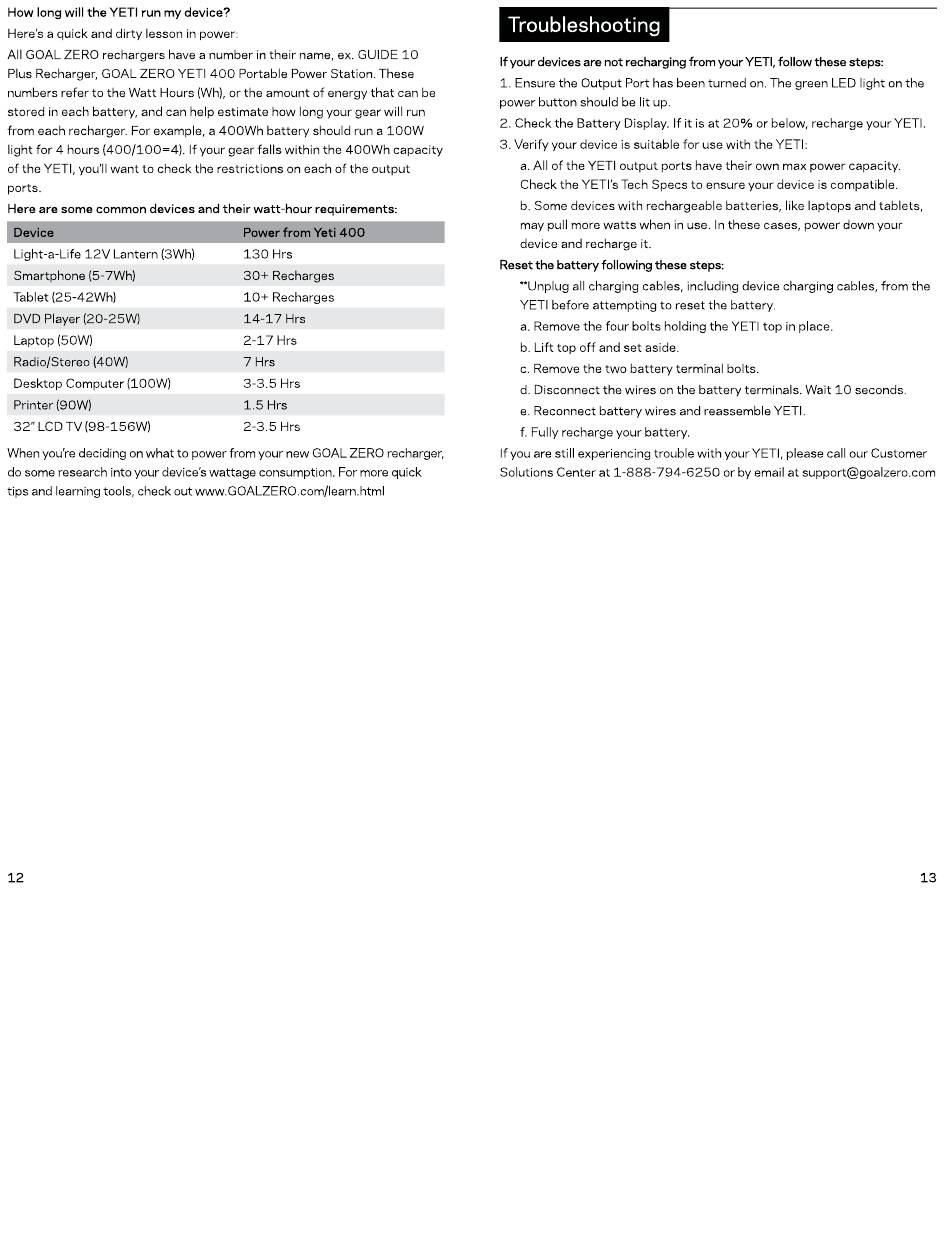 How long will the YETI run my device?

Here's a quick and dirty lesson in power:

All GOAL ZERO rechargers have a number in their name, ex. GUIDE 10 Plus Recharger, GOAL ZERO YETI 400 Portable Power Station. These numbers refer to the Watt Hours (Wh), or the amount of energy that can be stored in each battery, and can help estimate how long your gear will run from each recharger. For example, a 400Wh battery should run a 100W light for 4 hours (400/100=4). If your gear falls within the 400Wh capacity of the YETI, you'll want to check the restrictions on each of the output ports.

Here are some common devices and their watt-hour requirements:

| Device | Power from Yeti 400 |
|---|---|
| Light-a-Life 12V Lantern (3Wh) | 130 Hrs |
| Smartphone (5-7Wh) | 30+ Recharges |
| Tablet (25-42Wh) | 10+ Recharges |
| DVD Player (20-25W) | 14-17 Hrs |
| Laptop (50W) | 2-17 Hrs |
| Radio/Stereo (40W) | 7 Hrs |
| Desktop Computer (100W) | 3-3.5 Hrs |
| Printer (90W) | 1.5 Hrs |
| 32" LCD TV (98-156W) | 2-3.5 Hrs |

When you're deciding on what to power from your new GOAL ZERO recharger, do some research into your device's wattage consumption. For more quick tips and learning tools, check out www.GOALZERO.com/learn.html

12

Troubleshooting

If your devices are not recharging from your YETI, follow these steps:

1. Ensure the Output Port has been turned on. The green LED light on the power button should be lit up.

2. Check the Battery Display. If it is at 20% or below, recharge your YETI.

3. Verify your device is suitable for use with the YETI:

a. All of the YETI output ports have their own max power capacity. Check the YETI's Tech Specs to ensure your device is compatible.

b. Some devices with rechargeable batteries, like laptops and tablets, may pull more watts when in use. In these cases, power down your device and recharge it.

Reset the battery following these steps:

**Unplug all charging cables, including device charging cables, from the YETI before attempting to reset the battery.

a. Remove the four bolts holding the YETI top in place.

b. Lift top off and set aside.

c. Remove the two battery terminal bolts.

d. Disconnect the wires on the battery terminals. Wait 10 seconds.

e. Reconnect battery wires and reassemble YETI.

f. Fully recharge your battery.

If you are still experiencing trouble with your YETI, please call our Customer Solutions Center at 1-888-794-6250 or by email at support@goalzero.com

13